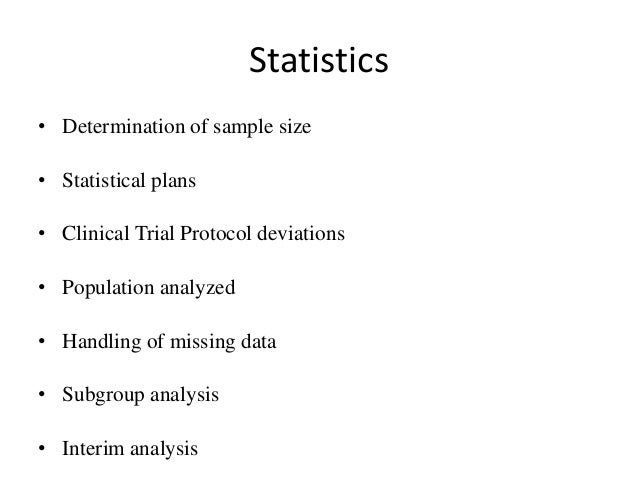 Statistics

• Determination of sample size

• Statistical plans

• Clinical Trial Protocol deviations

• Population analyzed

• Handling of missing data

• Subgroup analysis

• Interim analysis